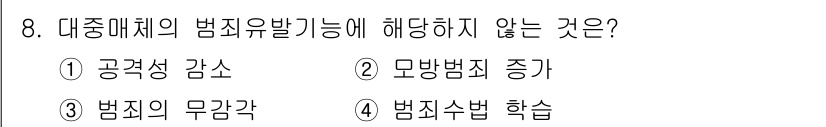 8. 대중매체의 범죄유발기능에 해당하지 않는 것은?
① 공격성 감소 ② 모방범죄 증가
③ 범죄의 무감각 ④ 범죄수법 학습